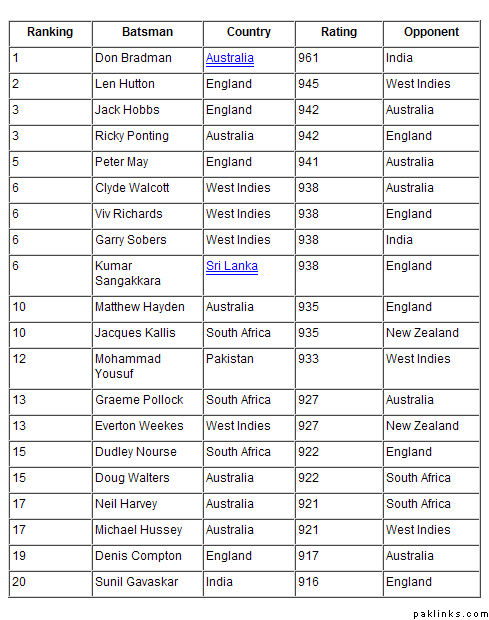 | Ranking | Batsman | Country | Rating | Opponent |
|---|---|---|---|---|
| 1 | Don Bradman | Australia | 961 | India |
| 2 | Len Hutton | England | 945 | West Indies |
| 3 | Jack Hobbs | England | 942 | Australia |
| 3 | Ricky Ponting | Australia | 942 | England |
| 5 | Peter May | England | 941 | Australia |
| 6 | Clyde Walcott | West Indies | 938 | Australia |
| 6 | Viv Richards | West Indies | 938 | England |
| 6 | Garry Sobers | West Indies | 938 | India |
| 6 | Kumar Sangakkara | Sri Lanka | 938 | England |
| 10 | Matthew Hayden | Australia | 935 | England |
| 10 | Jacques Kallis | South Africa | 935 | New Zealand |
| 12 | Mohammad Yousuf | Pakistan | 933 | West Indies |
| 13 | Graeme Pollock | South Africa | 927 | Australia |
| 13 | Everton Weekes | West Indies | 927 | New Zealand |
| 15 | Dudley Nourse | South Africa | 922 | England |
| 15 | Doug Walters | Australia | 922 | South Africa |
| 17 | Neil Harvey | Australia | 921 | South Africa |
| 17 | Michael Hussey | Australia | 921 | West Indies |
| 19 | Denis Compton | England | 917 | Australia |
| 20 | Sunil Gavaskar | India | 916 | England |

paklinks.com